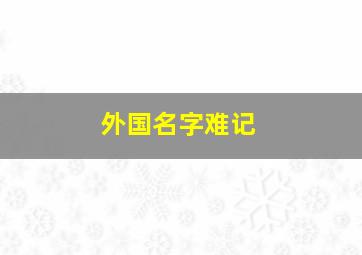 外国名字难记